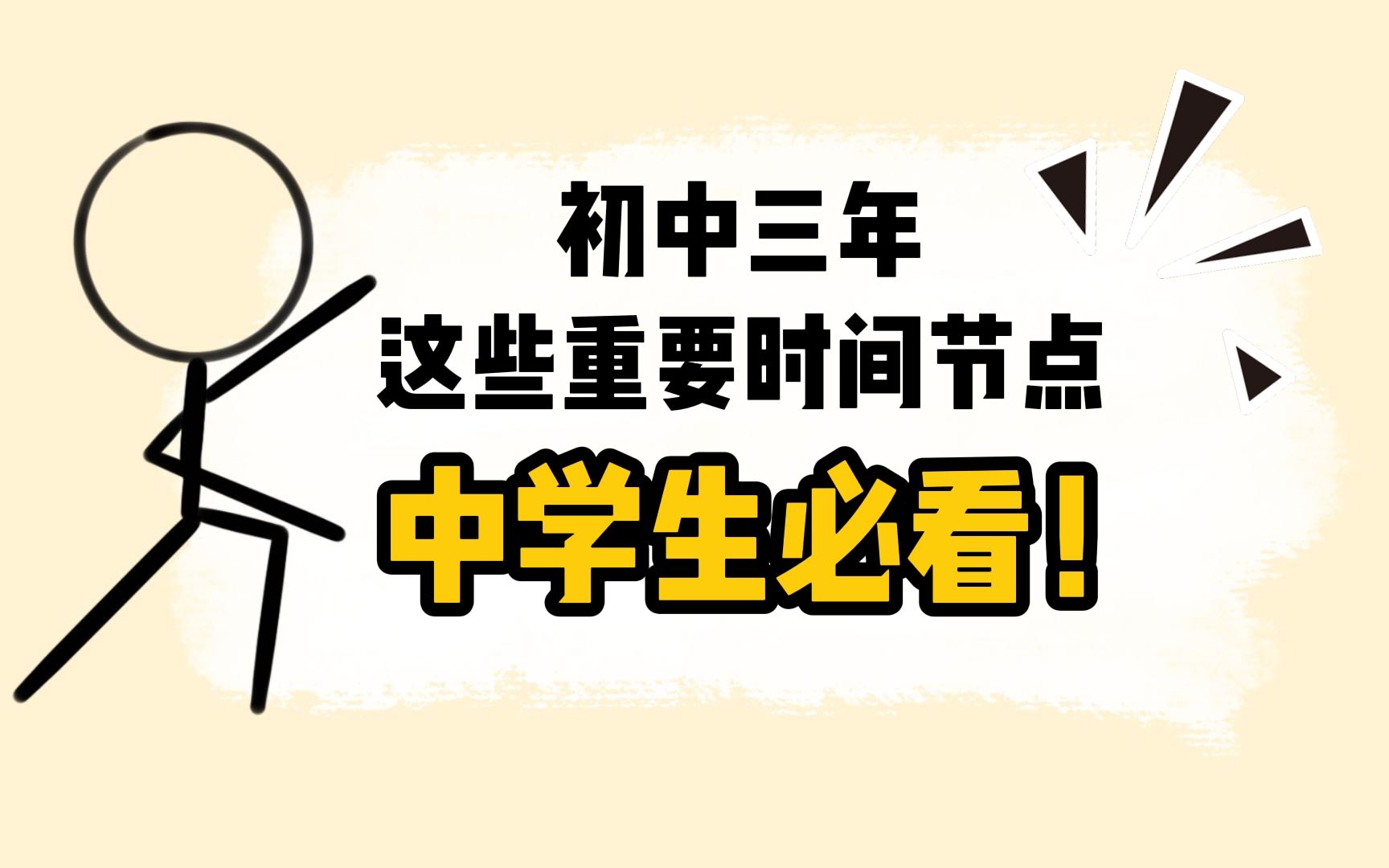 初中三年
这些重要时间节点
中学生必看！